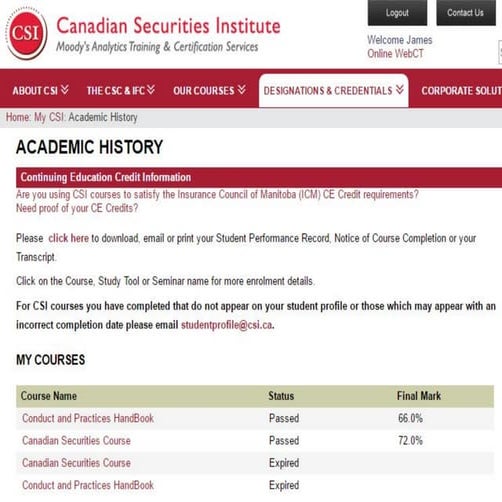 CSI

Canadian Securities Institute
Moody's Analytics Training & Certification Services

Logout
Contact Us

Welcome James
Online WebCT

ABOUT CSI
THE CSC & IFC
OUR COURSES
DESIGNATIONS & CREDENTIALS
CORPORATE SOLUT

Home: My CSI: Academic History

ACADEMIC HISTORY

Continuing Education Credit Information

Are you using CSI courses to satisfy the Insurance Council of Manitoba (ICM) CE Credit requirements? Need proof of your CE Credits?

Please click here to download, email or print your Student Performance Record, Notice of Course Completion or your Transcript.

Click on the Course, Study Tool or Seminar name for more enrolment details.

For CSI courses you have completed that do not appear on your student profile or those which may appear with an incorrect completion date please email studentprofile@csi.ca.

MY COURSES

| Course Name | Status | Final Mark |
|---|---|---|
| Conduct and Practices HandBook | Passed | 66.0% |
| Canadian Securities Course | Passed | 72.0% |
| Canadian Securities Course | Expired | |
| Conduct and Practices HandBook | Expired | |